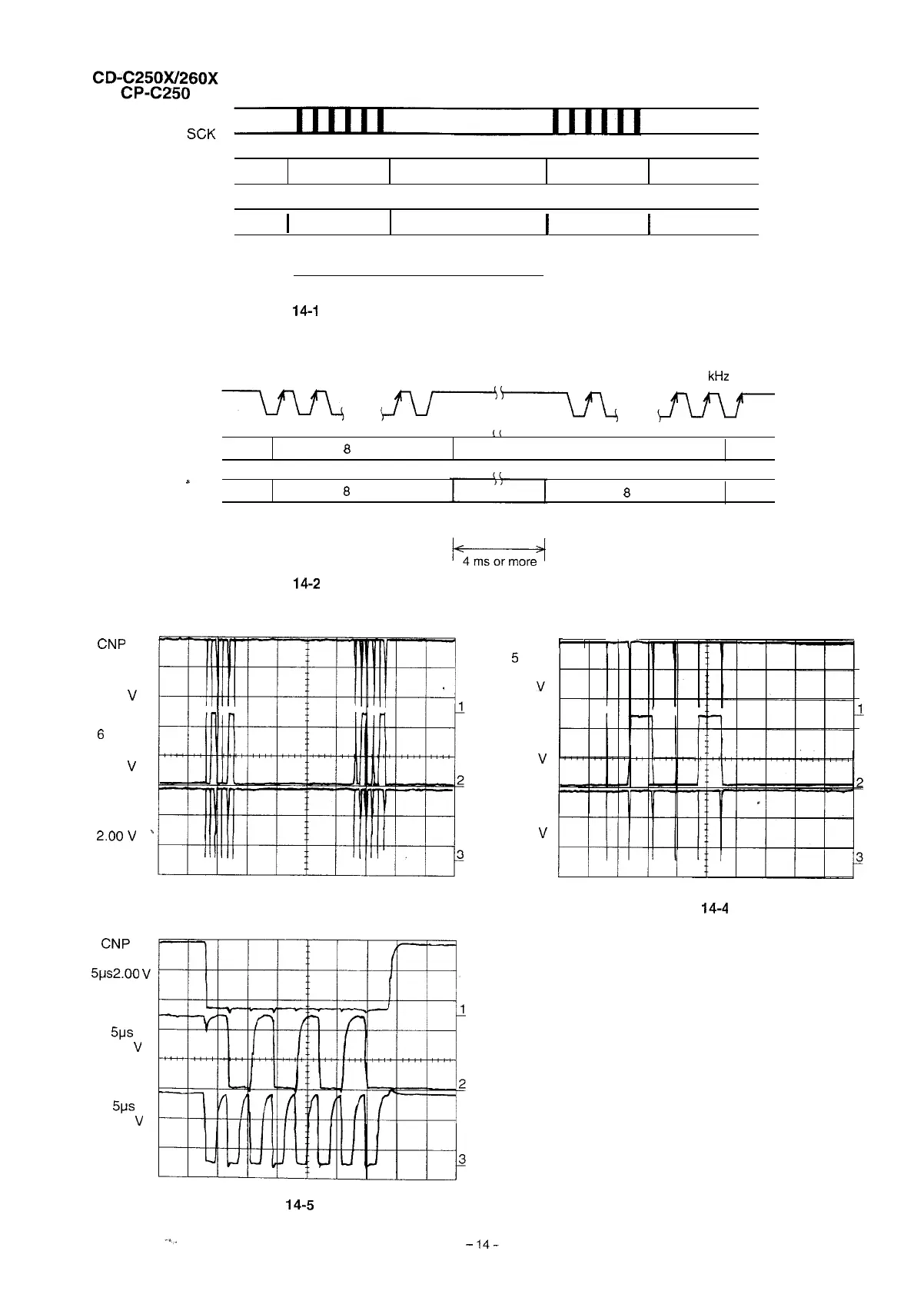 CD-C250X/260X
CP-C250

SCK

14-1

kHz

8

8

8

4 ms or more

14-2

CNP

V

6

V

2.00 V

1

2

3

5

V

V

V

1

2

3

14-4

CNP

5μs2.00 V

5μs
V

5μs
V

1

2

3

14-5

– 14 –